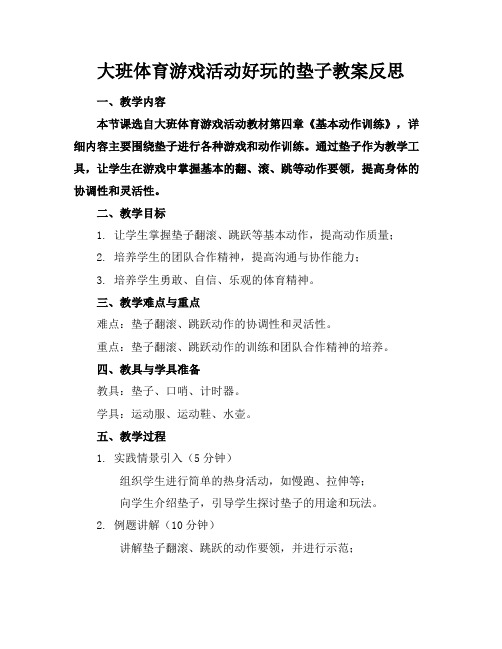 大班体育游戏活动好玩的垫子教案反思

一、教学内容

本节课选自大班体育游戏活动教材第四章《基本动作训练》，详细内容主要围绕垫子进行各种游戏和动作训练。通过垫子作为教学工具，让学生在游戏中掌握基本的翻、滚、跳等动作要领，提高身体的协调性和灵活性。

二、教学目标

1. 让学生掌握垫子翻滚、跳跃等基本动作，提高动作质量；

2. 培养学生的团队合作精神，提高沟通与协作能力；

3. 培养学生勇敢、自信、乐观的体育精神。

三、教学难点与重点

难点：垫子翻滚、跳跃动作的协调性和灵活性。

重点：垫子翻滚、跳跃动作的训练和团队合作精神的培养。

四、教具与学具准备

教具：垫子、口哨、计时器。

学具：运动服、运动鞋、水壶。

五、教学过程

1. 实践情景引入（5 分钟）

组织学生进行简单的热身活动，如慢跑、拉伸等；

向学生介绍垫子，引导学生探讨垫子的用途和玩法。

2. 例题讲解（10 分钟）

讲解垫子翻滚、跳跃的动作要领，并进行示范；